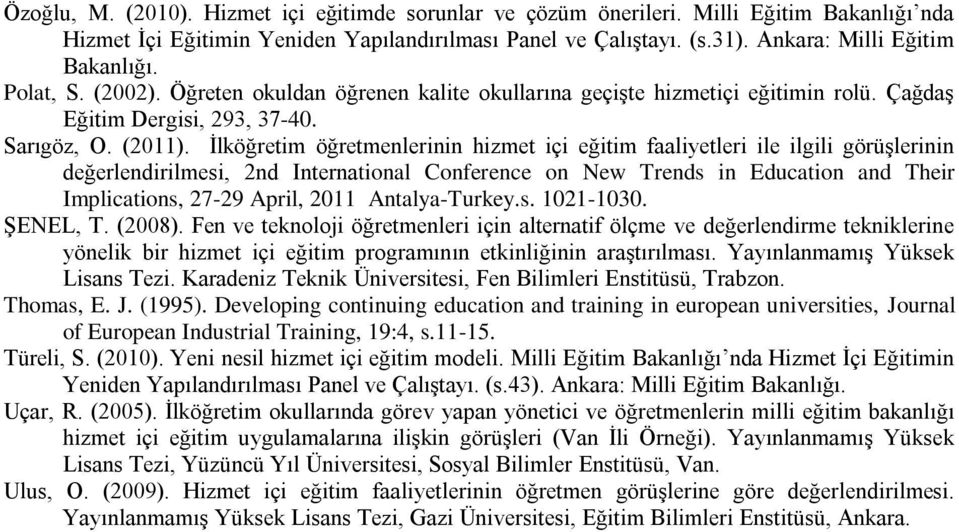 Özoğlu, M. (2010). Hizmet içi eğitimde sorunlar ve çözüm önerileri. Milli Eğitim Bakanlığı'nda Hizmet İçi Eğitimin Yeniden Yapılandırılması Panel ve Çalıştayı. (s.31). Ankara: Milli Eğitim Bakanlığı.

Polat, S. (2002). Öğreten okuldan öğrenen kalite okullarına geçişte hizmetiçi eğitimin rolü. Çağdaş Eğitim Dergisi, 293, 37-40.

Sarıgöz, O. (2011). İlköğretim öğretmenlerinin hizmet içi eğitim faaliyetleri ile ilgili görüşlerinin değerlendirilmesi, 2nd International Conference on New Trends in Education and Their Implications, 27-29 April, 2011 Antalya-Turkey.s. 1021-1030.

ŞENEL, T. (2008). Fen ve teknoloji öğretmenleri için alternatif ölçme ve değerlendirme tekniklerine yönelik bir hizmet içi eğitim programının etkinliğinin araştırılması. Yayınlanmamış Yüksek Lisans Tezi. Karadeniz Teknik Üniversitesi, Fen Bilimleri Enstitüsü, Trabzon.

Thomas, E. J. (1995). Developing continuing education and training in european universities, Journal of European Industrial Training, 19:4, s.11-15.

Türeli, S. (2010). Yeni nesil hizmet içi eğitim modeli. Milli Eğitim Bakanlığı'nda Hizmet İçi Eğitimin Yeniden Yapılandırılması Panel ve Çalıştayı. (s.43). Ankara: Milli Eğitim Bakanlığı.

Uçar, R. (2005). İlköğretim okullarında görev yapan yönetici ve öğretmenlerin milli eğitim bakanlığı hizmet içi eğitim uygulamalarına ilişkin görüşleri (Van İli Örneği). Yayınlanmamış Yüksek Lisans Tezi, Yüzüncü Yıl Üniversitesi, Sosyal Bilimler Enstitüsü, Van.

Ulus, O. (2009). Hizmet içi eğitim faaliyetlerinin öğretmen görüşlerine göre değerlendirilmesi. Yayınlanmamış Yüksek Lisans Tezi, Gazi Üniversitesi, Eğitim Bilimleri Enstitüsü, Ankara.